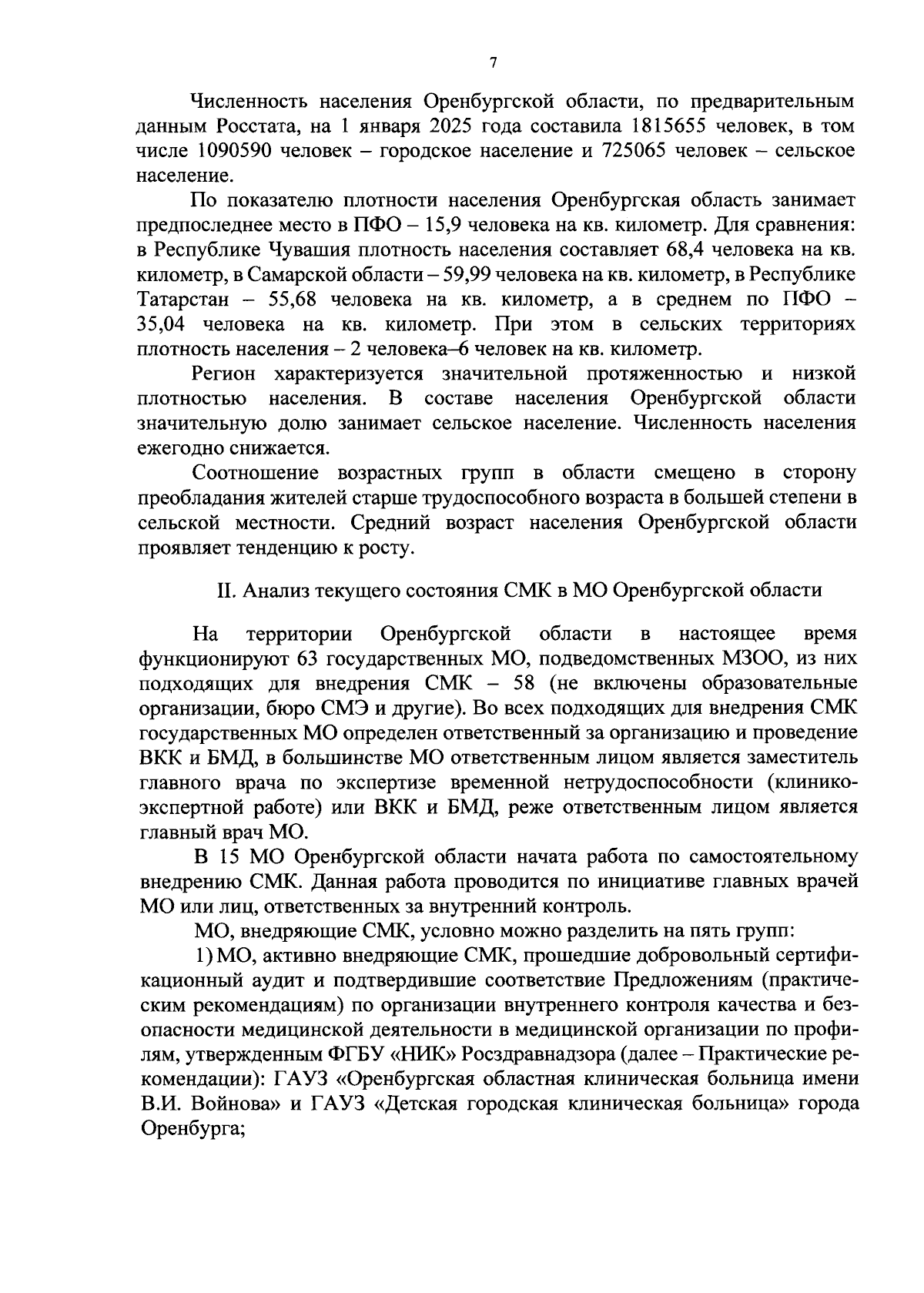 7

Численность населения Оренбургской области, по предварительным данным Росстата, на 1 января 2025 года составила 1815655 человек, в том числе 1090590 человек – городское население и 725065 человек – сельское население.

По показателю плотности населения Оренбургская область занимает предпоследнее место в ПФО – 15,9 человека на кв. километр. Для сравнения: в Республике Чувашия плотность населения составляет 68,4 человека на кв. километр, в Самарской области – 59,99 человека на кв. километр, в Республике Татарстан – 55,68 человека на кв. километр, а в среднем по ПФО – 35,04 человека на кв. километр. При этом в сельских территориях плотность населения – 2 человека–6 человек на кв. километр.

Регион характеризуется значительной протяженностью и низкой плотностью населения. В составе населения Оренбургской области значительную долю занимает сельское население. Численность населения ежегодно снижается.

Соотношение возрастных групп в области смещено в сторону преобладания жителей старше трудоспособного возраста в большей степени в сельской местности. Средний возраст населения Оренбургской области проявляет тенденцию к росту.

II. Анализ текущего состояния СМК в МО Оренбургской области

На территории Оренбургской области в настоящее время функционируют 63 государственных МО, подведомственных МЗОО, из них подходящих для внедрения СМК – 58 (не включены образовательные организации, бюро СМЭ и другие). Во всех подходящих для внедрения СМК государственных МО определен ответственный за организацию и проведение ВКК и БМД, в большинстве МО ответственным лицом является заместитель главного врача по экспертизе временной нетрудоспособности (клинико-экспертной работе) или ВКК и БМД, реже ответственным лицом является главный врач МО.

В 15 МО Оренбургской области начата работа по самостоятельному внедрению СМК. Данная работа проводится по инициативе главных врачей МО или лиц, ответственных за внутренний контроль.

МО, внедряющие СМК, условно можно разделить на пять групп:

1) МО, активно внедряющие СМК, прошедшие добровольный сертификационный аудит и подтвердившие соответствие Предложениям (практическим рекомендациям) по организации внутреннего контроля качества и безопасности медицинской деятельности в медицинской организации по профилям, утвержденным ФГБУ «НИК» Росздравнадзора (далее – Практические рекомендации): ГАУЗ «Оренбургская областная клиническая больница имени В.И. Войнова» и ГАУЗ «Детская городская клиническая больница» города Оренбурга;